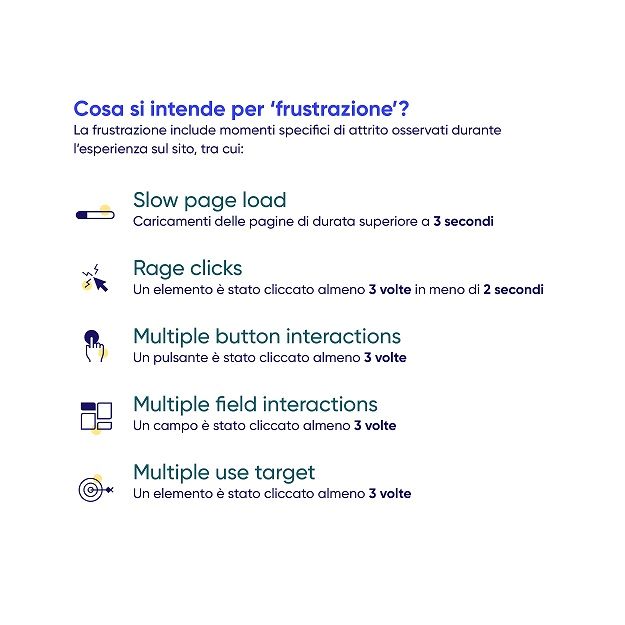 Cosa si intende per 'frustrazione'?
La frustrazione include momenti specifici di attrito osservati durante l'esperienza sul sito, tra cui:

Slow page load
Caricamenti delle pagine di durata superiore a 3 secondi

Rage clicks
Un elemento è stato cliccato almeno 3 volte in meno di 2 secondi

Multiple button interactions
Un pulsante è stato cliccato almeno 3 volte

Multiple field interactions
Un campo è stato cliccato almeno 3 volte

Multiple use target
Un elemento è stato cliccato almeno 3 volte